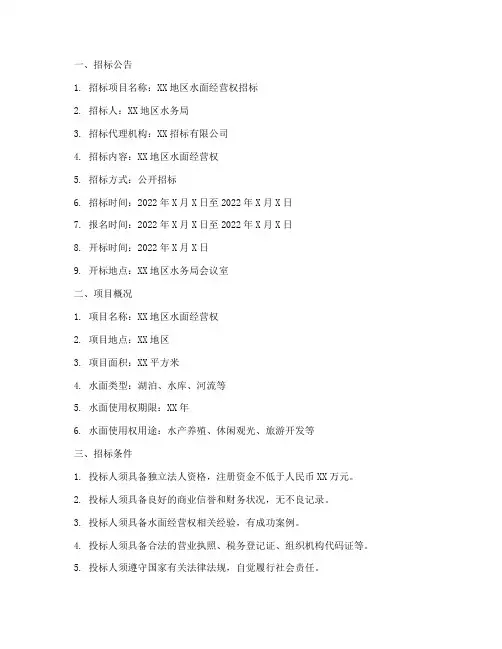 一、招标公告

1. 招标项目名称：XX地区水面经营权招标

2. 招标人：XX地区水务局

3. 招标代理机构：XX招标有限公司

4. 招标内容：XX地区水面经营权

5. 招标方式：公开招标

6. 招标时间：2022年X月X日至2022年X月X日

7. 报名时间：2022年X月X日至2022年X月X日

8. 开标时间：2022年X月X日

9. 开标地点：XX地区水务局会议室

二、项目概况

1. 项目名称：XX地区水面经营权

2. 项目地点：XX地区

3. 项目面积：XX平方米

4. 水面类型：湖泊、水库、河流等

5. 水面使用权期限：XX年

6. 水面使用权用途：水产养殖、休闲观光、旅游开发等

三、招标条件

1. 投标人须具备独立法人资格，注册资金不低于人民币XX万元。

2. 投标人须具备良好的商业信誉和财务状况，无不良记录。

3. 投标人须具备水面经营权相关经验，有成功案例。

4. 投标人须具备合法的营业执照、税务登记证、组织机构代码证等。

5. 投标人须遵守国家有关法律法规，自觉履行社会责任。